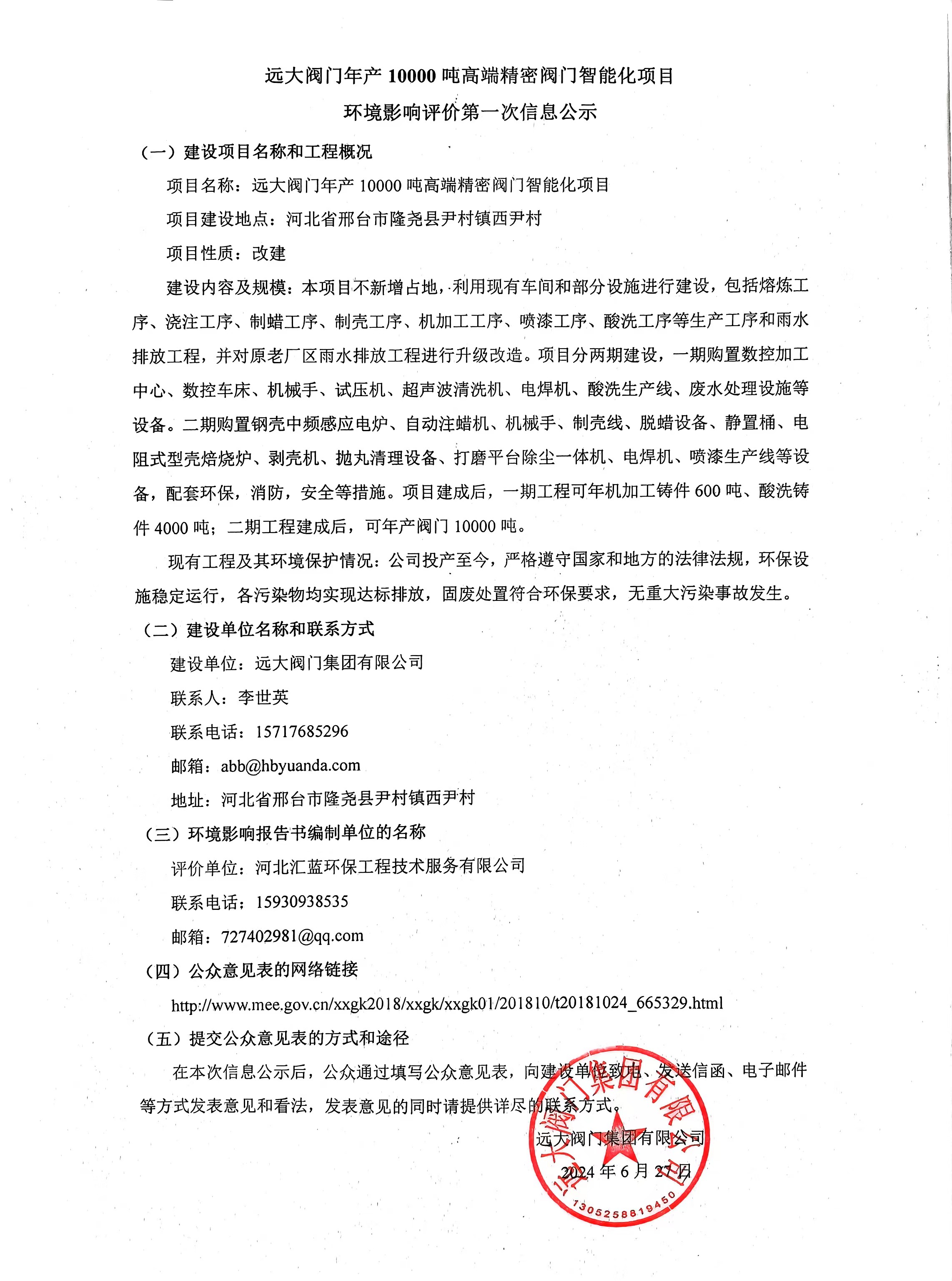 远大阀门年产 10000 吨高端精密阀门智能化项目

环境影响评价第一次信息公示

（一）建设项目名称和工程概况

项目名称：远大阀门年产 10000 吨高端精密阀门智能化项目

项目建设地点：河北省邢台市隆尧县尹村镇西尹村

项目性质：改建

建设内容及规模：本项目不新增占地，利用现有车间和部分设施进行建设，包括熔炼工序、浇注工序、制蜡工序、制壳工序、机加工工序、喷漆工序、酸洗工序等生产工序和雨水排放工程，并对原老厂区雨水排放工程进行升级改造。项目分两期建设，一期购置数控加工中心、数控车床、机械手、试压机、超声波清洗机、电焊机、酸洗生产线、废水处理设施等设备。二期购置钢壳中频感应电炉、自动注蜡机、机械手、制壳线、脱蜡设备、静置桶、电阻式型壳焙烧炉、剥壳机、抛丸清理设备、打磨平台除尘一体机、电焊机、喷漆生产线等设备，配套环保，消防，安全等措施。项目建成后，一期工程可年机加工铸件 600 吨、酸洗铸件 4000 吨；二期工程建成后，可年产阀门 10000 吨。

现有工程及其环境保护情况：公司投产至今，严格遵守国家和地方的法律法规，环保设施稳定运行，各污染物均实现达标排放，固废处置符合环保要求，无重大污染事故发生。

（二）建设单位名称和联系方式

建设单位：远大阀门集团有限公司

联系人：李世英

联系电话：15717685296

邮箱：abb@hbyuanda.com

地址：河北省邢台市隆尧县尹村镇西尹村

（三）环境影响报告书编制单位的名称

评价单位：河北汇蓝环保工程技术服务有限公司

联系电话：15930938535

邮箱：727402981@qq.com

（四）公众意见表的网络链接

http://www.mee.gov.cn/xxgk2018/xxgk/xxgk01/201810/t20181024_665329.html

（五）提交公众意见表的方式和途径

在本次信息公示后，公众通过填写公众意见表，向建设单位致电、发送信函、电子邮件等方式发表意见和看法，发表意见的同时请提供详尽的联系方式。

远大阀门集团有限公司

2024 年 6 月 27 日

远大阀门集团有限公司

1305258819450